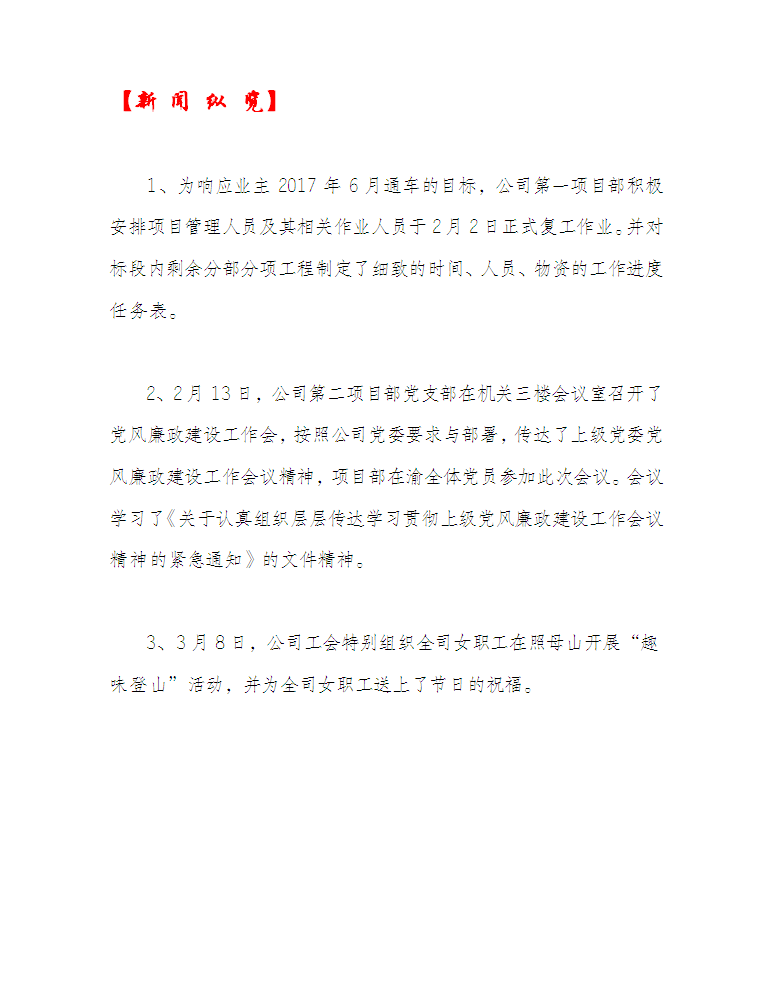 【新 闻 纵 览】

1、为响应业主 2017 年 6 月通车的目标，公司第一项目部积极安排项目管理人员及其相关作业人员于 2 月 2 日正式复工作业。并对标段内剩余分部分项工程制定了细致的时间、人员、物资的工作进度任务表。

2、2 月 13 日，公司第二项目部党支部在机关三楼会议室召开了党风廉政建设工作会，按照公司党委要求与部署，传达了上级党委党风廉政建设工作会议精神，项目部在渝全体党员参加此次会议。会议学习了《关于认真组织层层传达学习贯彻上级党风廉政建设工作会议精神的紧急通知》的文件精神。

3、3 月 8 日，公司工会特别组织全司女职工在照母山开展“趣味登山”活动，并为全司女职工送上了节日的祝福。